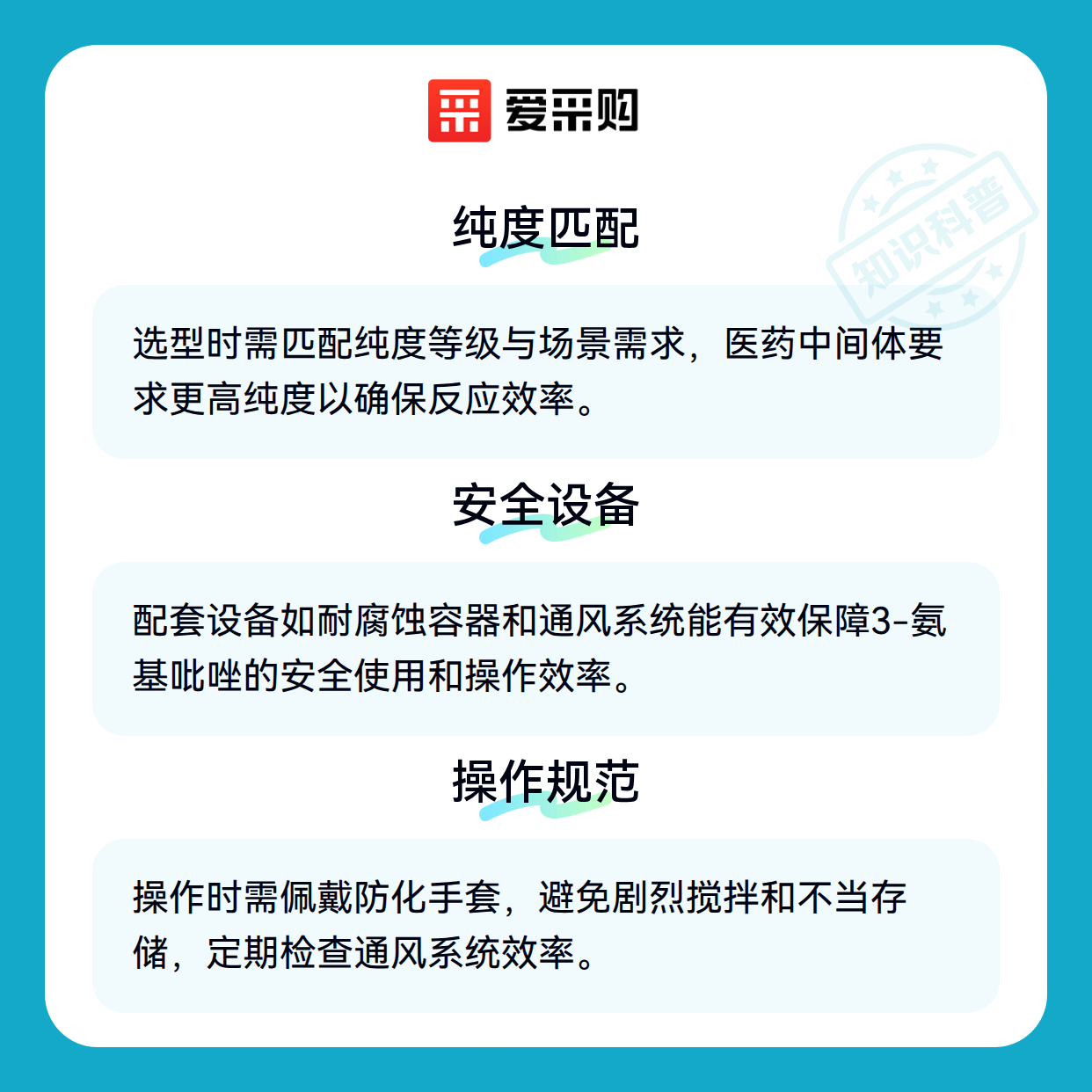 爱采购

纯度匹配

选型时需匹配纯度等级与场景需求，医药中间体要求更高纯度以确保反应效率。

安全设备

配套设备如耐腐蚀容器和通风系统能有效保障3-氨基吡唑的安全使用和操作效率。

操作规范

操作时需佩戴防化手套，避免剧烈搅拌和不当存储，定期检查通风系统效率。

知识科普